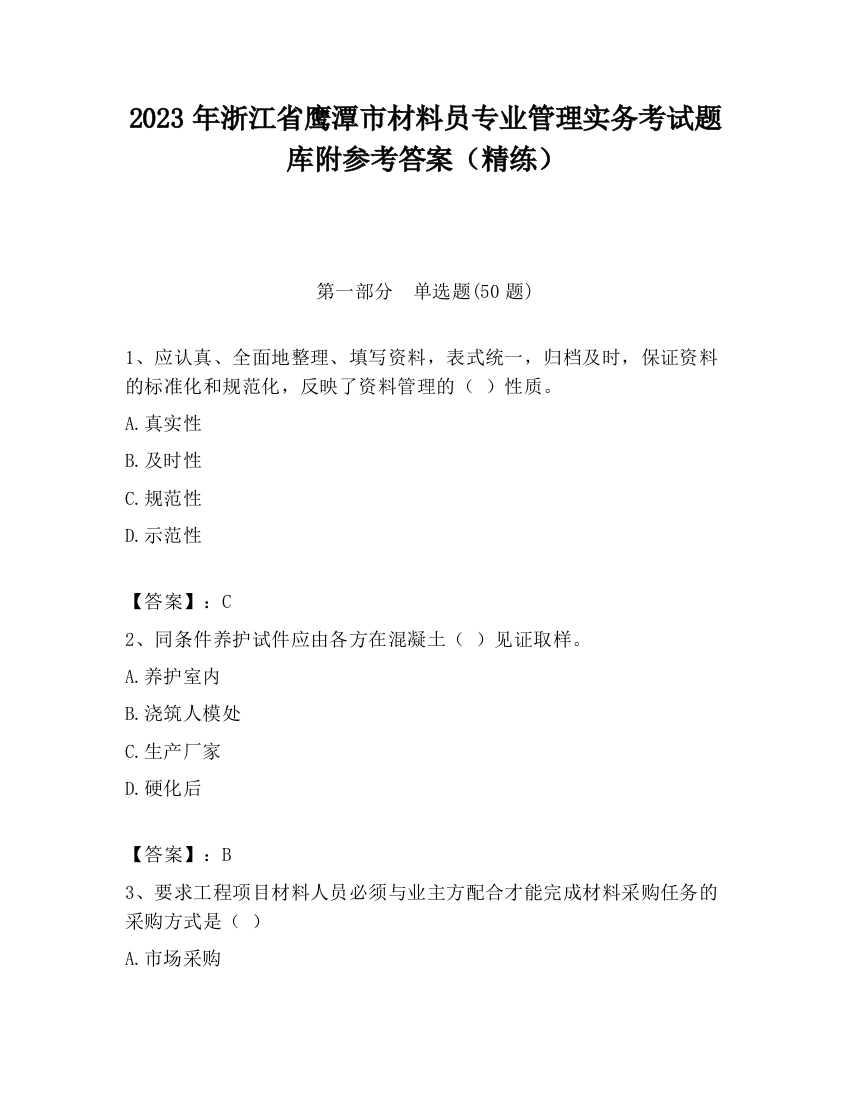 2023 年浙江省鹰潭市材料员专业管理实务考试题库附参考答案（精练）

第一部分　单选题(50 题)

1、应认真、全面地整理、填写资料，表式统一，归档及时，保证资料的标准化和规范化，反映了资料管理的（ ）性质。

A.真实性

B.及时性

C.规范性

D.示范性

【答案】：C

2、同条件养护试件应由各方在混凝土（ ）见证取样。

A.养护室内

B.浇筑人模处

C.生产厂家

D.硬化后

【答案】：B

3、要求工程项目材料人员必须与业主方配合才能完成材料采购任务的采购方式是（ ）

A.市场采购